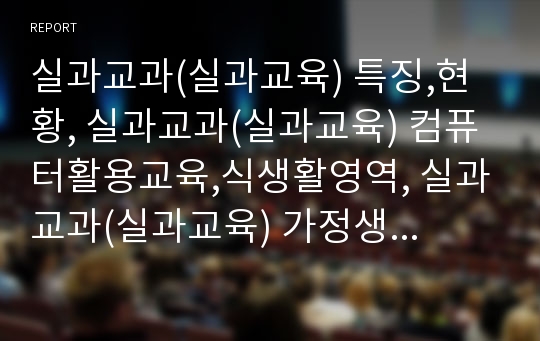 REPORT

실과교과(실과교육) 특징,현황, 실과교과(실과교육) 컴퓨터활용교육,식생활영역, 실과교과(실과교육) 가정생...